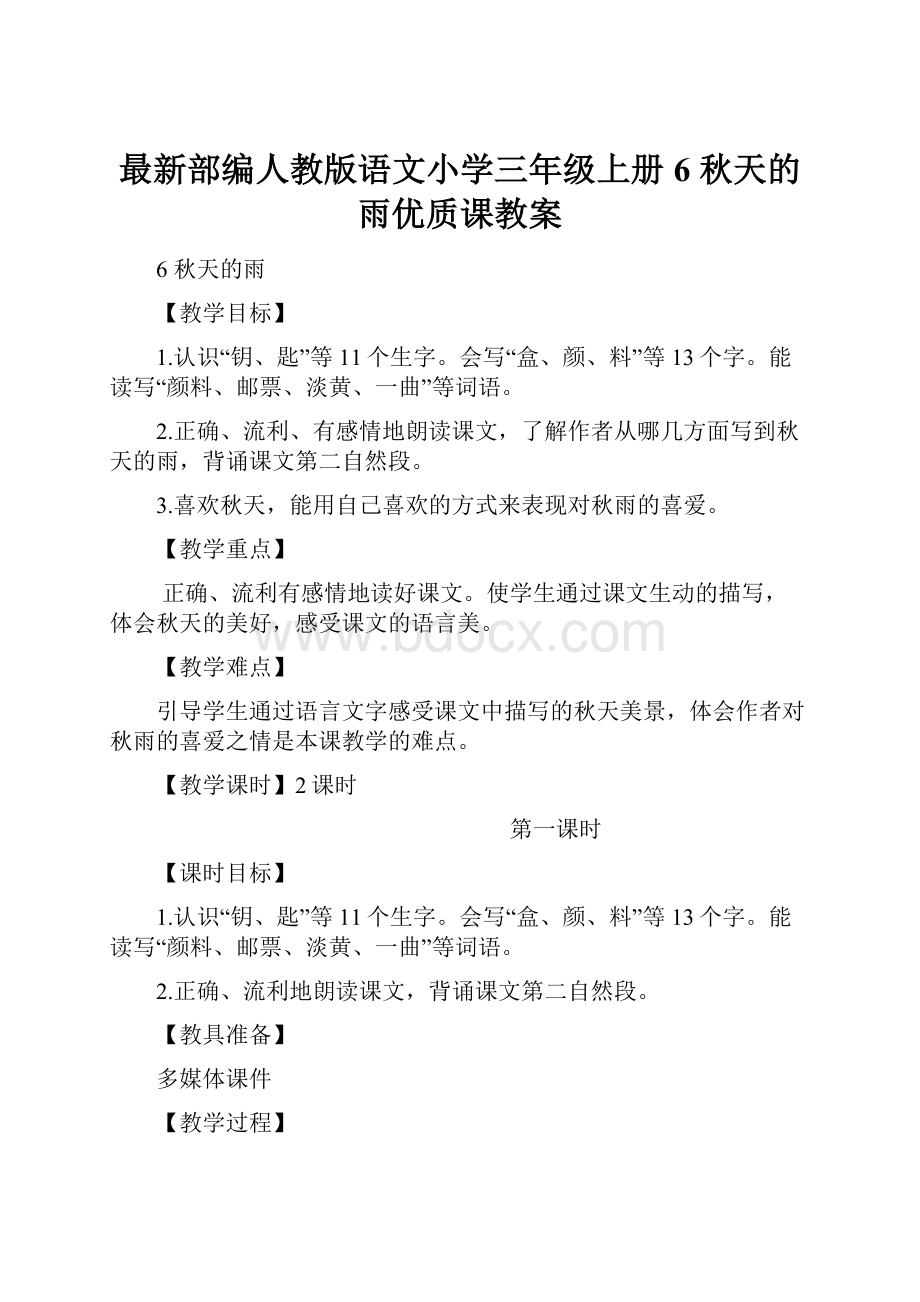 最新部编人教版语文小学三年级上册 6 秋天的雨优质课教案

6 秋天的雨

【教学目标】

1.认识“钥、匙”等 11 个生字。会写“盒、颜、料”等 13 个字。能读写“颜料、邮票、淡黄、一曲”等词语。

2.正确、流利、有感情地朗读课文，了解作者从哪几方面写到秋天的雨，背诵课文第二自然段。

3.喜欢秋天，能用自己喜欢的方式来表现对秋雨的喜爱。

【教学重点】

正确、流利有感情地读好课文。使学生通过课文生动的描写，体会秋天的美好，感受课文的语言美。

www.bdocx.com

【教学难点】

引导学生通过语言文字感受课文中描写的秋天美景，体会作者对秋雨的喜爱之情是本课教学的难点。

【教学课时】2 课时

第一课时

【课时目标】

1.认识“钥、匙”等 11 个生字。会写“盒、颜、料”等 13 个字。能读写“颜料、邮票、淡黄、一曲”等词语。

2.正确、流利地朗读课文，背诵课文第二自然段。

【教具准备】

多媒体课件

【教学过程】